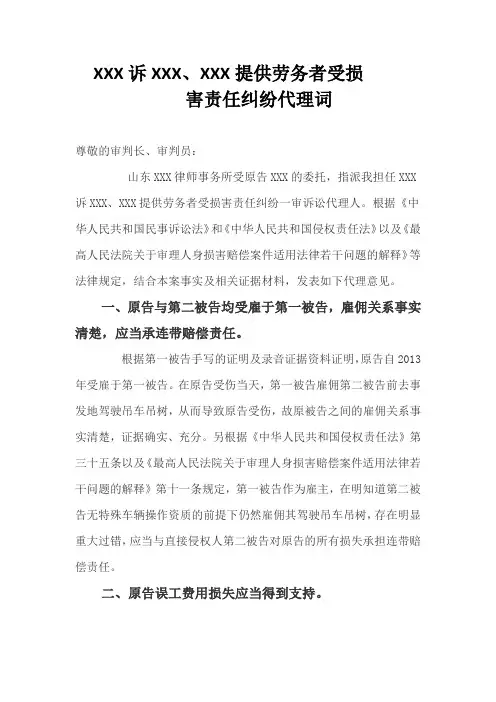 XXX 诉 XXX、XXX 提供劳务者受损害责任纠纷代理词

尊敬的审判长、审判员：

山东 XXX 律师事务所受原告 XXX 的委托，指派我担任 XXX 诉 XXX、XXX 提供劳务者受损害责任纠纷一审诉讼代理人。根据《中华人民共和国民事诉讼法》和《中华人民共和国侵权责任法》以及《最高人民法院关于审理人身损害赔偿案件适用法律若干问题的解释》等法律规定，结合本案事实及相关证据材料，发表如下代理意见。

一、原告与第二被告均受雇于第一被告，雇佣关系事实清楚，应当承连带赔偿责任。

根据第一被告手写的证明及录音证据资料证明，原告自 2013 年受雇于第一被告。在原告受伤当天，第一被告雇佣第二被告前去事发地驾驶吊车吊树，从而导致原告受伤，故原被告之间的雇佣关系事实清楚，证据确实、充分。另根据《中华人民共和国侵权责任法》第三十五条以及《最高人民法院关于审理人身损害赔偿案件适用法律若干问题的解释》第十一条规定，第一被告作为雇主，在明知道第二被告无特殊车辆操作资质的前提下仍然雇佣其驾驶吊车吊树，存在明显重大过错，应当与直接侵权人第二被告对原告的所有损失承担连带赔偿责任。

二、原告误工费用损失应当得到支持。